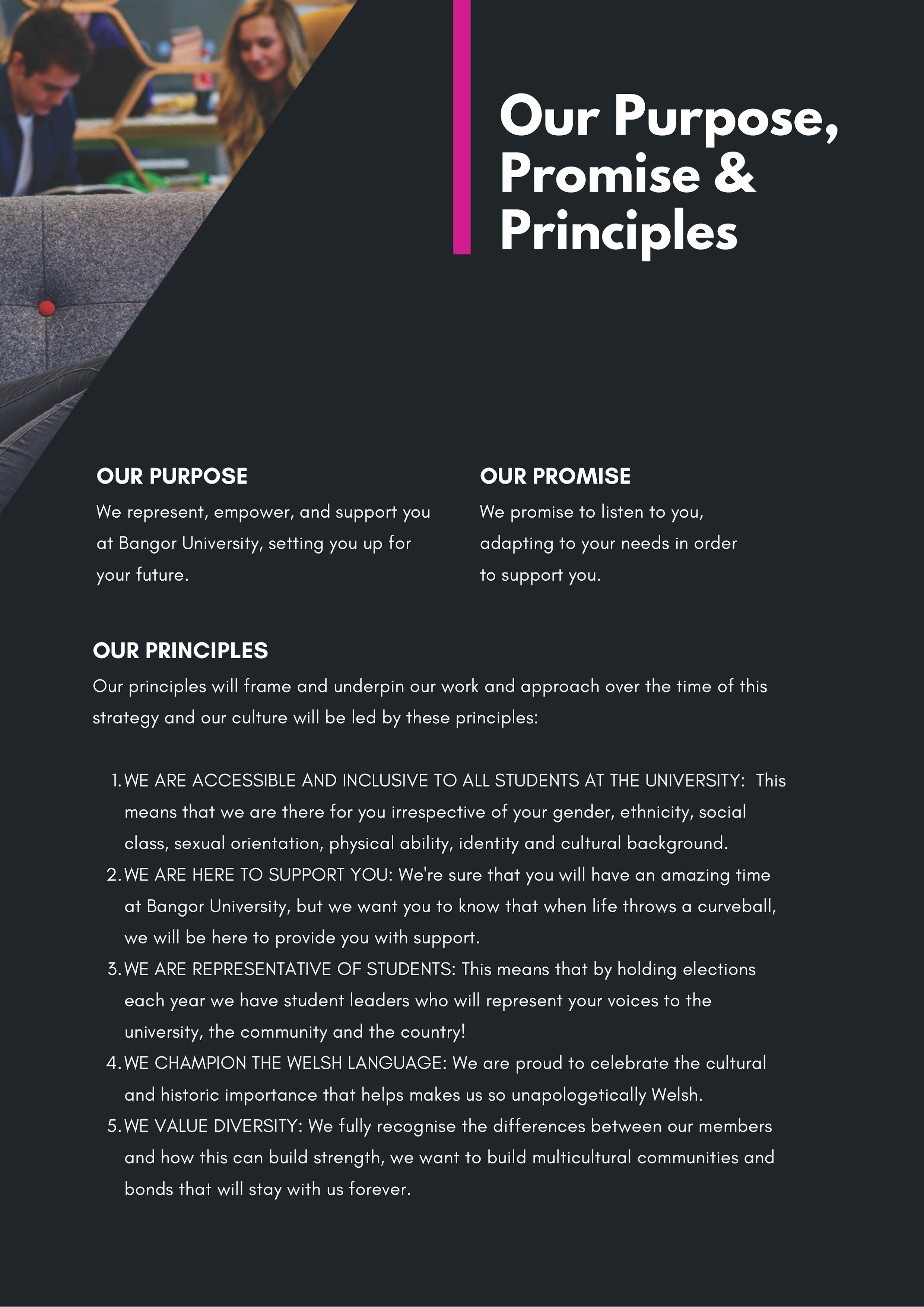 Our Purpose, Promise & Principles

OUR PURPOSE
We represent, empower, and support you at Bangor University, setting you up for your future.

OUR PROMISE
We promise to listen to you, adapting to your needs in order to support you.

OUR PRINCIPLES
Our principles will frame and underpin our work and approach over the time of this strategy and our culture will be led by these principles:

1. WE ARE ACCESSIBLE AND INCLUSIVE TO ALL STUDENTS AT THE UNIVERSITY: This means that we are there for you irrespective of your gender, ethnicity, social class, sexual orientation, physical ability, identity and cultural background.
2. WE ARE HERE TO SUPPORT YOU: We're sure that you will have an amazing time at Bangor University, but we want you to know that when life throws a curveball, we will be here to provide you with support.
3. WE ARE REPRESENTATIVE OF STUDENTS: This means that by holding elections each year we have student leaders who will represent your voices to the university, the community and the country!
4. WE CHAMPION THE WELSH LANGUAGE: We are proud to celebrate the cultural and historic importance that helps makes us so unapologetically Welsh.
5. WE VALUE DIVERSITY: We fully recognise the differences between our members and how this can build strength, we want to build multicultural communities and bonds that will stay with us forever.